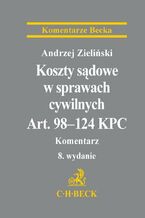 Komentarze Becka

Andrzej Zieliński

Koszty sądowe w sprawach cywilnych Art. 98–124 KPC

Komentarz

8. wydanie

C·H·BECK